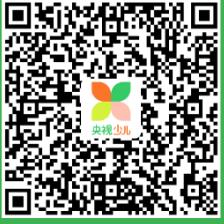 央视少儿